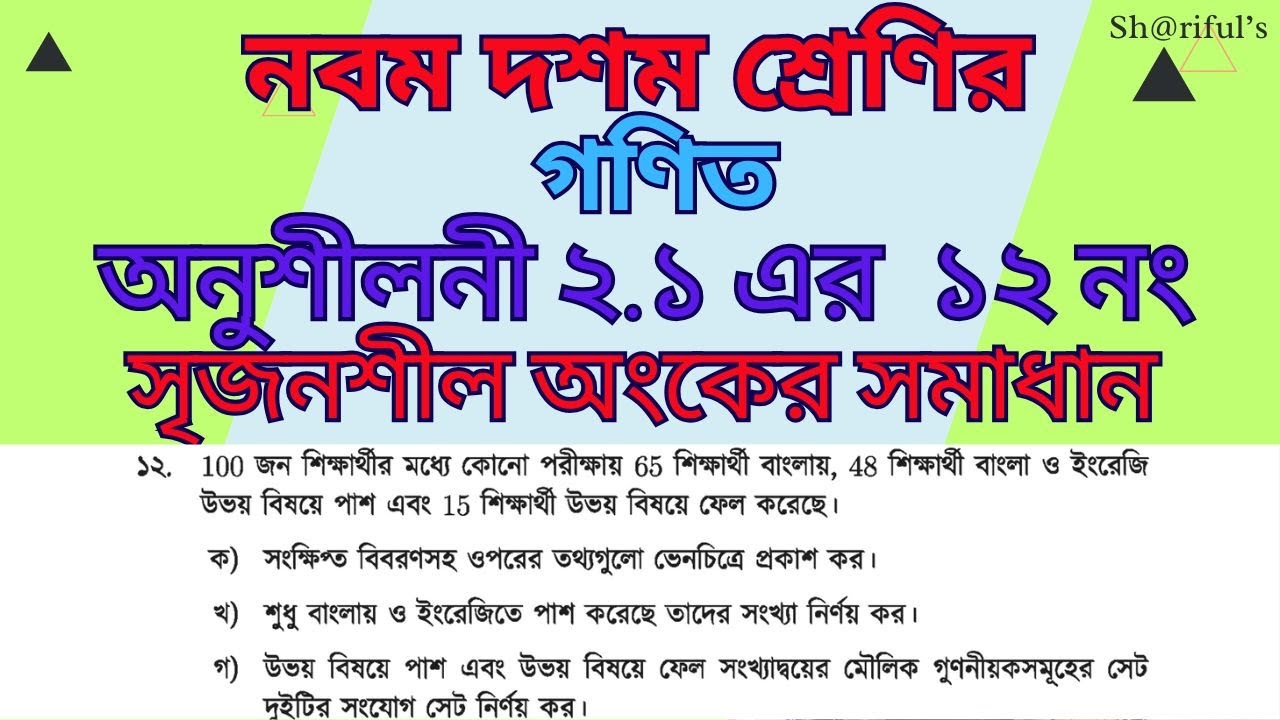 Sh@riful's

নবম দশম শ্রেণির
গণিত
অনুশীলনী ২.১ এর ১২ নং
সৃজনশীল অংকের সমাধান

১২. 100 জন শিক্ষার্থীর মধ্যে কোনো পরীক্ষায় 65 শিক্ষার্থী বাংলায়, 48 শিক্ষার্থী বাংলা ও ইংরেজি উভয় বিষয়ে পাশ এবং 15 শিক্ষার্থী উভয় বিষয়ে ফেল করেছে।

ক) সংক্ষিপ্ত বিবরণসহ ওপরের তথ্যগুলো ভেনচিত্রে প্রকাশ কর।

খ) শুধু বাংলায় ও ইংরেজিতে পাশ করেছে তাদের সংখ্যা নির্ণয় কর।

গ) উভয় বিষয়ে পাশ এবং উভয় বিষয়ে ফেল সংখ্যাদ্বয়ের মৌলিক গুণনীয়কসমূহের সেট দুইটির সংযোগ সেট নির্ণয় কর।